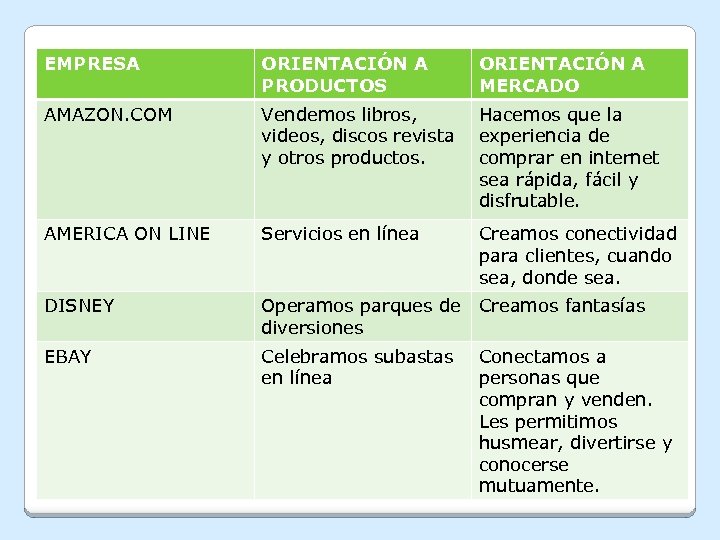 | EMPRESA | ORIENTACIÓN A PRODUCTOS | ORIENTACIÓN A MERCADO |
|---|---|---|
| AMAZON.COM | Vendemos libros, videos, discos revista y otros productos. | Hacemos que la experiencia de comprar en internet sea rápida, fácil y disfrutable. |
| AMERICA ON LINE | Servicios en línea | Creamos conectividad para clientes, cuando sea, donde sea. |
| DISNEY | Operamos parques de diversiones | Creamos fantasías |
| EBAY | Celebramos subastas en línea | Conectamos a personas que compran y venden. Les permitimos husmear, divertirse y conocerse mutuamente. |